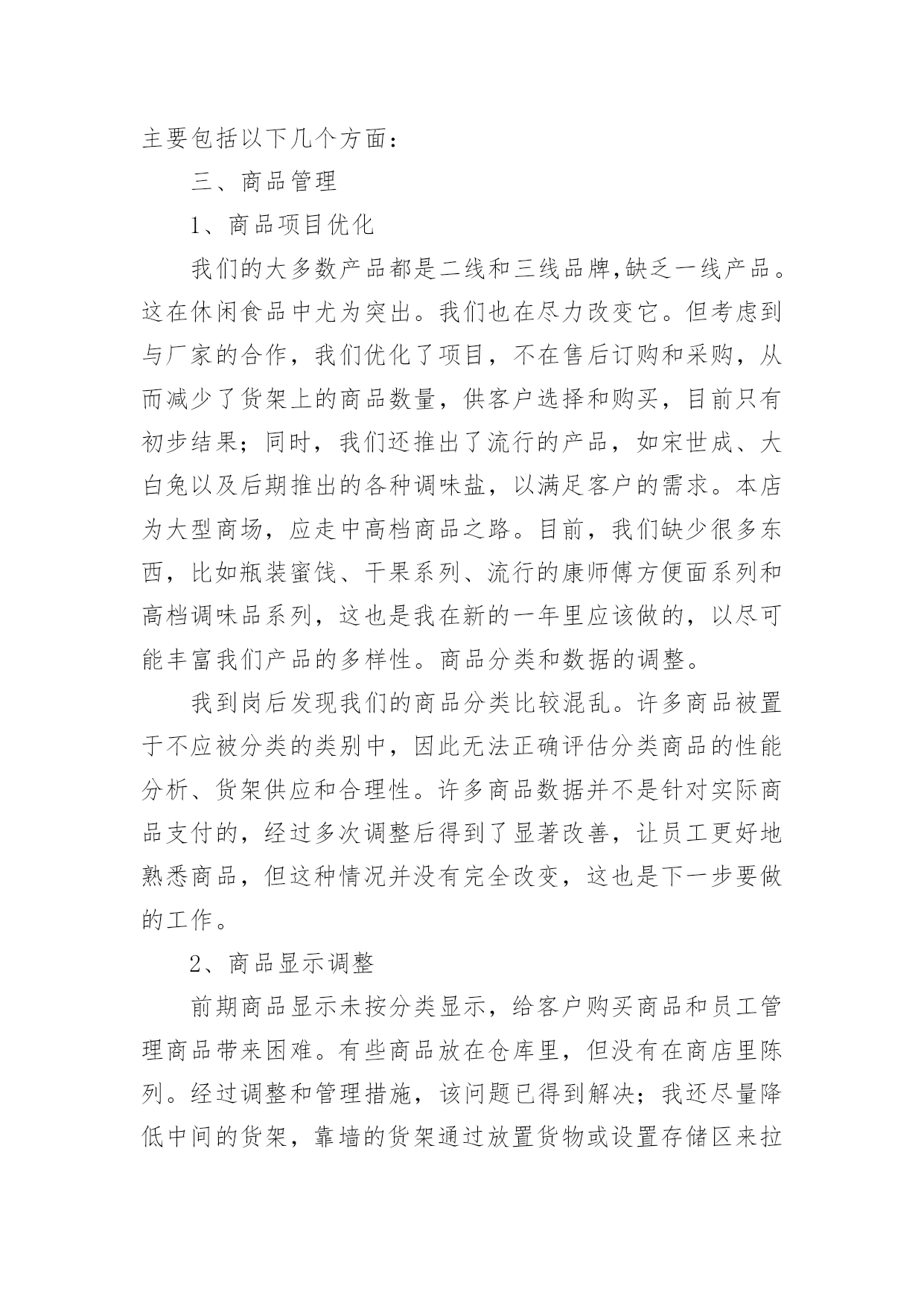 主要包括以下几个方面：

三、商品管理

1、商品项目优化

我们的大多数产品都是二线和三线品牌,缺乏一线产品。这在休闲食品中尤为突出。我们也在尽力改变它。但考虑到与厂家的合作，我们优化了项目，不在售后订购和采购，从而减少了货架上的商品数量，供客户选择和购买，目前只有初步结果；同时，我们还推出了流行的产品，如宋世成、大白兔以及后期推出的各种调味盐，以满足客户的需求。本店为大型商场，应走中高档商品之路。目前，我们缺少很多东西，比如瓶装蜜饯、干果系列、流行的康师傅方便面系列和高档调味品系列，这也是我在新的一年里应该做的，以尽可能丰富我们产品的多样性。商品分类和数据的调整。

我到岗后发现我们的商品分类比较混乱。许多商品被置于不应被分类的类别中，因此无法正确评估分类商品的性能分析、货架供应和合理性。许多商品数据并不是针对实际商品支付的，经过多次调整后得到了显著改善，让员工更好地熟悉商品，但这种情况并没有完全改变，这也是下一步要做的工作。

2、商品显示调整

前期商品显示未按分类显示，给客户购买商品和员工管理商品带来困难。有些商品放在仓库里，但没有在商店里陈列。经过调整和管理措施，该问题已得到解决；我还尽量降低中间的货架，靠墙的货架通过放置货物或设置存储区来拉